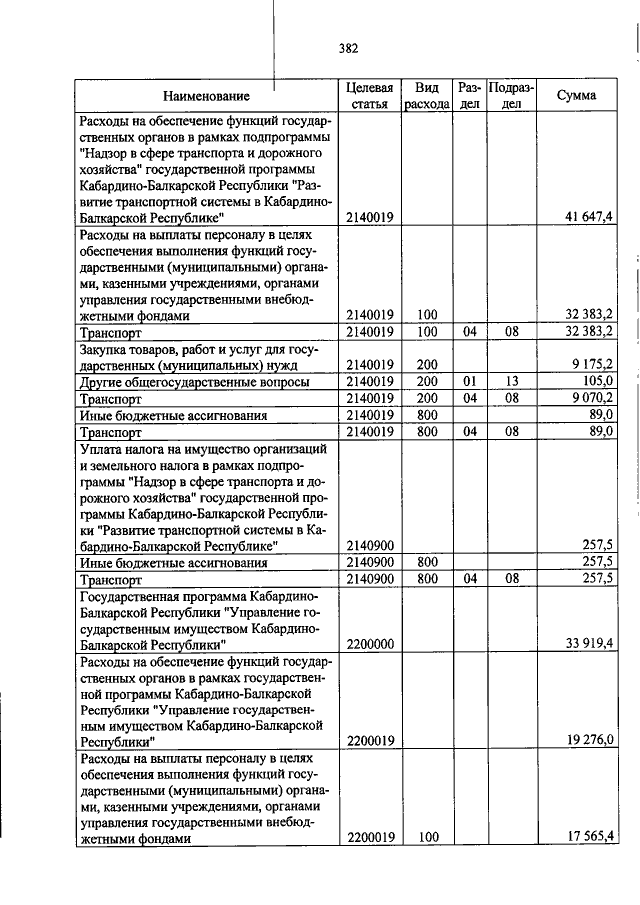 382

| Наименование | Целевая статья | Вид расхода | Раздел | Подраздел | Сумма |
|---|---|---|---|---|---|
| Расходы на обеспечение функций государственных органов в рамках подпрограммы "Надзор в сфере транспорта и дорожного хозяйства" государственной программы Кабардино-Балкарской Республики "Развитие транспортной системы в Кабардино-Балкарской Республике" | 2140019 | | | | 41 647,4 |
| Расходы на выплаты персоналу в целях обеспечения выполнения функций государственными (муниципальными) органами, казенными учреждениями, органами управления государственными внебюджетными фондами | 2140019 | 100 | | | 32 383,2 |
| Транспорт | 2140019 | 100 | 04 | 08 | 32 383,2 |
| Закупка товаров, работ и услуг для государственных (муниципальных) нужд | 2140019 | 200 | | | 9 175,2 |
| Другие общегосударственные вопросы | 2140019 | 200 | 01 | 13 | 105,0 |
| Транспорт | 2140019 | 200 | 04 | 08 | 9 070,2 |
| Иные бюджетные ассигнования | 2140019 | 800 | | | 89,0 |
| Транспорт | 2140019 | 800 | 04 | 08 | 89,0 |
| Уплата налога на имущество организаций и земельного налога в рамках подпрограммы "Надзор в сфере транспорта и дорожного хозяйства" государственной программы Кабардино-Балкарской Республики "Развитие транспортной системы в Кабардино-Балкарской Республике" | 2140900 | | | | 257,5 |
| Иные бюджетные ассигнования | 2140900 | 800 | | | 257,5 |
| Транспорт | 2140900 | 800 | 04 | 08 | 257,5 |
| Государственная программа Кабардино-Балкарской Республики "Управление государственным имуществом Кабардино-Балкарской Республики" | 2200000 | | | | 33 919,4 |
| Расходы на обеспечение функций государственных органов в рамках государственной программы Кабардино-Балкарской Республики "Управление государственным имуществом Кабардино-Балкарской Республики" | 2200019 | | | | 19 276,0 |
| Расходы на выплаты персоналу в целях обеспечения выполнения функций государственными (муниципальными) органами, казенными учреждениями, органами управления государственными внебюджетными фондами | 2200019 | 100 | | | 17 565,4 |